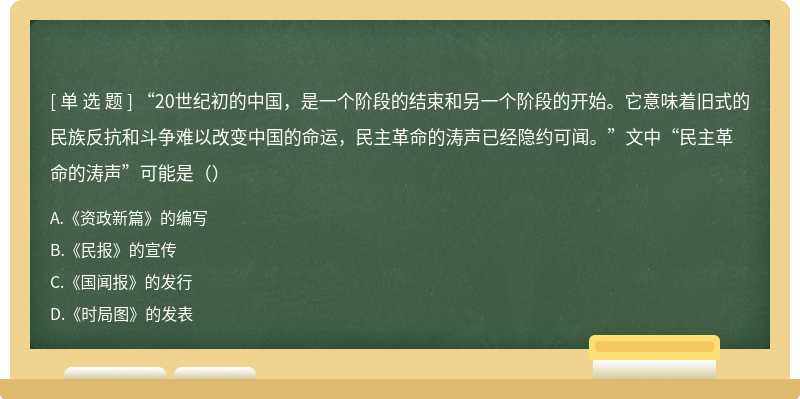 [ 单 选 题 ] “20世纪初的中国，是一个阶段的结束和另一个阶段的开始。它意味着旧式的民族反抗和斗争难以改变中国的命运，民主革命的涛声已经隐约可闻。”文中“民主革命的涛声”可能是（）

A.《资政新篇》的编写

B.《民报》的宣传

C.《国闻报》的发行

D.《时局图》的发表